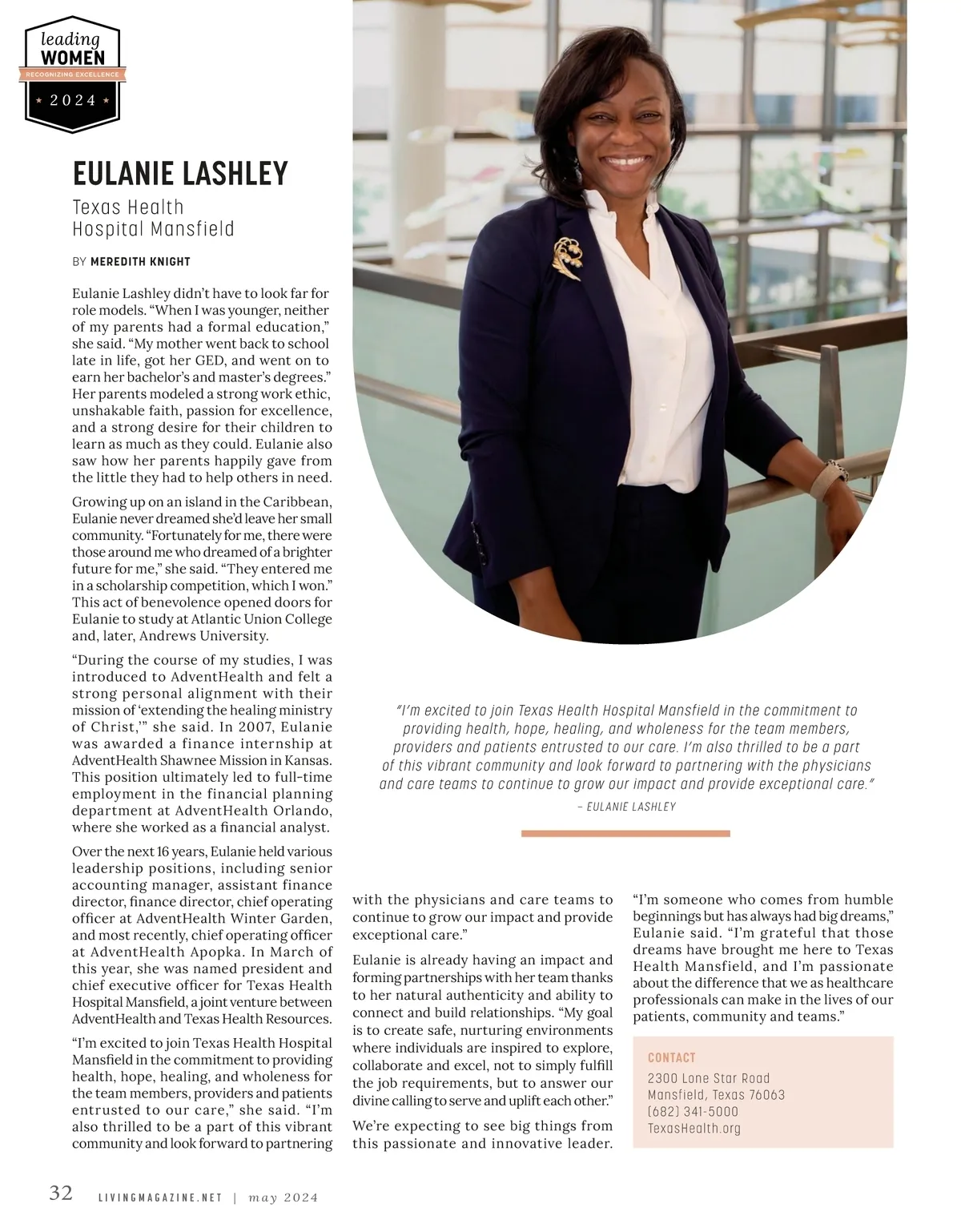 leading
WOMEN
RECOGNIZING EXCELLENCE
2024

EULANIE LASHLEY
Texas Health Hospital Mansfield

BY MEREDITH KNIGHT

Eulanie Lashley didn't have to look far for role models. "When I was younger, neither of my parents had a formal education," she said. "My mother went back to school late in life, got her GED, and went on to earn her bachelor's and master's degrees." Her parents modeled a strong work ethic, unshakable faith, passion for excellence, and a strong desire for their children to learn as much as they could. Eulanie also saw how her parents happily gave from the little they had to help others in need.

Growing up on an island in the Caribbean, Eulanie never dreamed she'd leave her small community. "Fortunately for me, there were those around me who dreamed of a brighter future for me," she said. "They entered me in a scholarship competition, which I won." This act of benevolence opened doors for Eulanie to study at Atlantic Union College and, later, Andrews University.

"During the course of my studies, I was introduced to AdventHealth and felt a strong personal alignment with their mission of 'extending the healing ministry of Christ,'" she said. In 2007, Eulanie was awarded a finance internship at AdventHealth Shawnee Mission in Kansas. This position ultimately led to full-time employment in the financial planning department at AdventHealth Orlando, where she worked as a financial analyst.

Over the next 16 years, Eulanie held various leadership positions, including senior accounting manager, assistant finance director, finance director, chief operating officer at AdventHealth Winter Garden, and most recently, chief operating officer at AdventHealth Apopka. In March of this year, she was named president and chief executive officer for Texas Health Hospital Mansfield, a joint venture between AdventHealth and Texas Health Resources.

"I'm excited to join Texas Health Hospital Mansfield in the commitment to providing health, hope, healing, and wholeness for the team members, providers and patients entrusted to our care," she said. "I'm also thrilled to be a part of this vibrant community and look forward to partnering with the physicians and care teams to continue to grow our impact and provide exceptional care."

Eulanie is already having an impact and forming partnerships with her team thanks to her natural authenticity and ability to connect and build relationships. "My goal is to create safe, nurturing environments where individuals are inspired to explore, collaborate and excel, not to simply fulfill the job requirements, but to answer our divine calling to serve and uplift each other."

We're expecting to see big things from this passionate and innovative leader.

"I'm someone who comes from humble beginnings but has always had big dreams," Eulanie said. "I'm grateful that those dreams have brought me here to Texas Health Mansfield, and I'm passionate about the difference that we as healthcare professionals can make in the lives of our patients, community and teams."

"I'm excited to join Texas Health Hospital Mansfield in the commitment to providing health, hope, healing, and wholeness for the team members, providers and patients entrusted to our care. I'm also thrilled to be a part of this vibrant community and look forward to partnering with the physicians and care teams to continue to grow our impact and provide exceptional care."
– EULANIE LASHLEY

CONTACT
2300 Lone Star Road
Mansfield, Texas 76063
(682) 341-5000
TexasHealth.org

32 LIVINGMAGAZINE.NET | may 2024